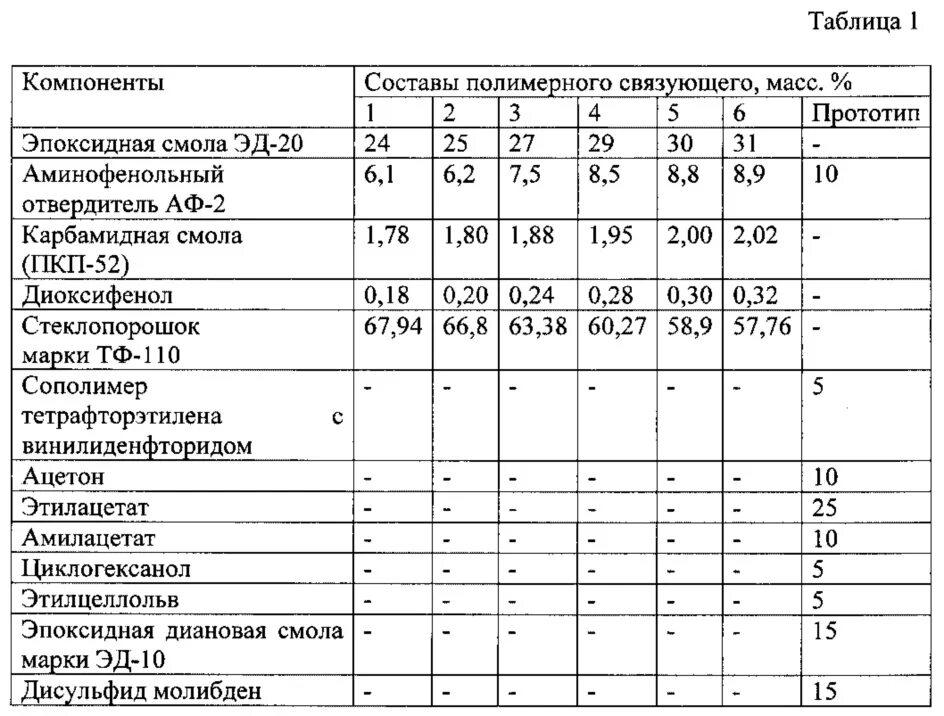 Таблица 1

| Компоненты | Составы полимерного связующего, масс. % | | | | | | |
|---|---|---|---|---|---|---|---|
| | 1 | 2 | 3 | 4 | 5 | 6 | Прототип |
| Эпоксидная смола ЭД-20 | 24 | 25 | 27 | 29 | 30 | 31 | - |
| Аминофенольный отвердитель АФ-2 | 6,1 | 6,2 | 7,5 | 8,5 | 8,8 | 8,9 | 10 |
| Карбамидная смола (ПКП-52) | 1,78 | 1,80 | 1,88 | 1,95 | 2,00 | 2,02 | - |
| Диоксифенол | 0,18 | 0,20 | 0,24 | 0,28 | 0,30 | 0,32 | - |
| Стеклопорошок марки ТФ-110 | 67,94 | 66,8 | 63,38 | 60,27 | 58,9 | 57,76 | - |
| Сополимер тетрафторэтилена с винилиденфторидом | - | - | - | - | - | - | 5 |
| Ацетон | - | - | - | - | - | - | 10 |
| Этилацетат | - | - | - | - | - | - | 25 |
| Амилацетат | - | - | - | - | - | - | 10 |
| Циклогексанол | - | - | - | - | - | - | 5 |
| Этилцеллольв | - | - | - | - | - | - | 5 |
| Эпоксидная диановая смола марки ЭД-10 | - | - | - | - | - | - | 15 |
| Дисульфид молибден | - | - | - | - | - | - | 15 |